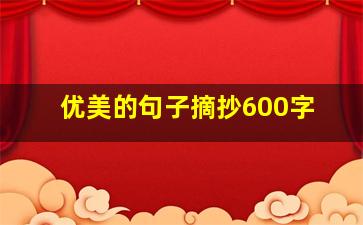 优美的句子摘抄600字